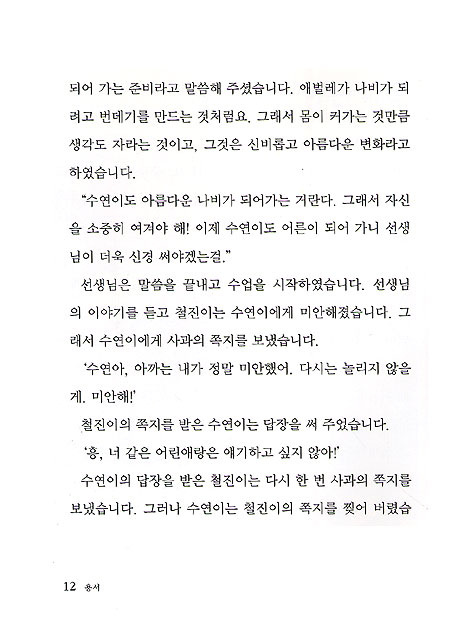 되어 가는 준비라고 말씀해 주셨습니다. 애벌레가 나비가 되려고 번데기를 만드는 것처럼요. 그래서 몸이 커가는 것만큼 생각도 자라는 것이고, 그것은 신비롭고 아름다운 변화라고 하였습니다.

"수연이도 아름다운 나비가 되어가는 거란다. 그래서 자신을 소중히 여겨야 해! 이제 수연이도 어른이 되어 가니 선생님이 더욱 신경 써야겠는걸."

선생님은 말씀을 끝내고 수업을 시작하였습니다. 선생님의 이야기를 듣고 철진이는 수연이에게 미안해졌습니다. 그래서 수연이에게 사과의 쪽지를 보냈습니다.

'수연아, 아까는 내가 정말 미안했어. 다시는 놀리지 않을게. 미안해!'

철진이의 쪽지를 받은 수연이는 답장을 써 주었습니다.

'흥, 너 같은 어린애랑은 얘기하고 싶지 않아!'

수연이의 답장을 받은 철진이는 다시 한 번 사과의 쪽지를 보냈습니다. 그러나 수연이는 철진이의 쪽지를 찢어 버렸습

12 용서